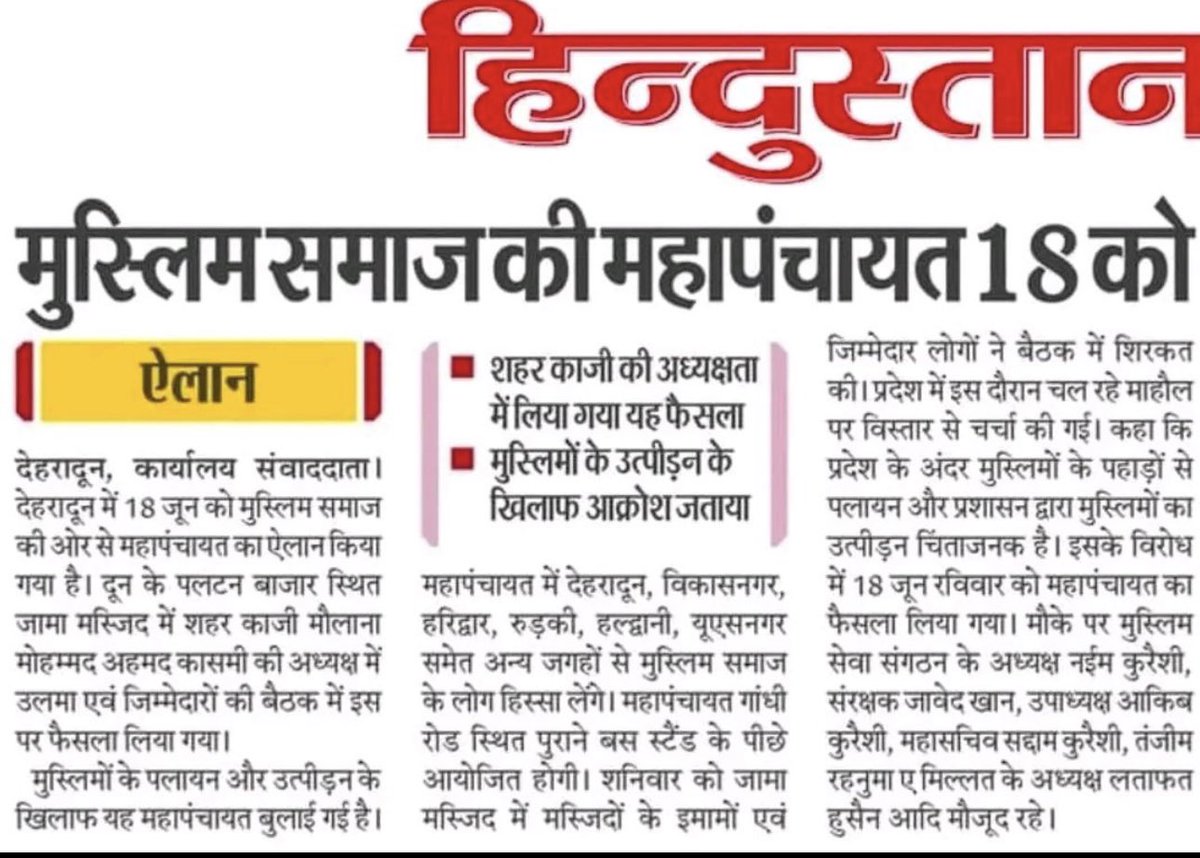 हिन्दुस्तान

मुस्लिम समाज की महापंचायत 18 को

ऐलान

देहरादून, कार्यालय संवाददाता। देहरादून में 18 जून को मुस्लिम समाज की ओर से महापंचायत का ऐलान किया गया है। दून के पलटन बाजार स्थित जामा मस्जिद में शहर काजी मौलाना मोहम्मद अहमद कासमी की अध्यक्ष में उलमा एवं जिम्मेदारों की बैठक में इस पर फैसला लिया गया।

मुस्लिमों के पलायन और उत्पीड़न के खिलाफ यह महापंचायत बुलाई गई है।

■ शहर काजी की अध्यक्षता में लिया गया यह फैसला
■ मुस्लिमों के उत्पीड़न के खिलाफ आक्रोश जताया

महापंचायत में देहरादून, विकासनगर, हरिद्वार, रुड़की, हल्द्वानी, यूएसनगर समेत अन्य जगहों से मुस्लिम समाज के लोग हिस्सा लेंगे। महापंचायत गांधी रोड स्थित पुराने बस स्टैंड के पीछे आयोजित होगी। शनिवार को जामा मस्जिद में मस्जिदों के इमामों एवं जिम्मेदार लोगों ने बैठक में शिरकत की। प्रदेश में इस दौरान चल रहे माहौल पर विस्तार से चर्चा की गई। कहा कि प्रदेश के अंदर मुस्लिमों के पहाड़ों से पलायन और प्रशासन द्वारा मुस्लिमों का उत्पीड़न चिंताजनक है। इसके विरोध में 18 जून रविवार को महापंचायत का फैसला लिया गया। मौके पर मुस्लिम सेवा संगठन के अध्यक्ष नईम कुरैशी, संरक्षक जावेद खान, उपाध्यक्ष आकिब कुरैशी, महासचिव सद्दाम कुरैशी, तंजीम रहनुमा ए मिल्लत के अध्यक्ष लताफत हुसैन आदि मौजूद रहे।